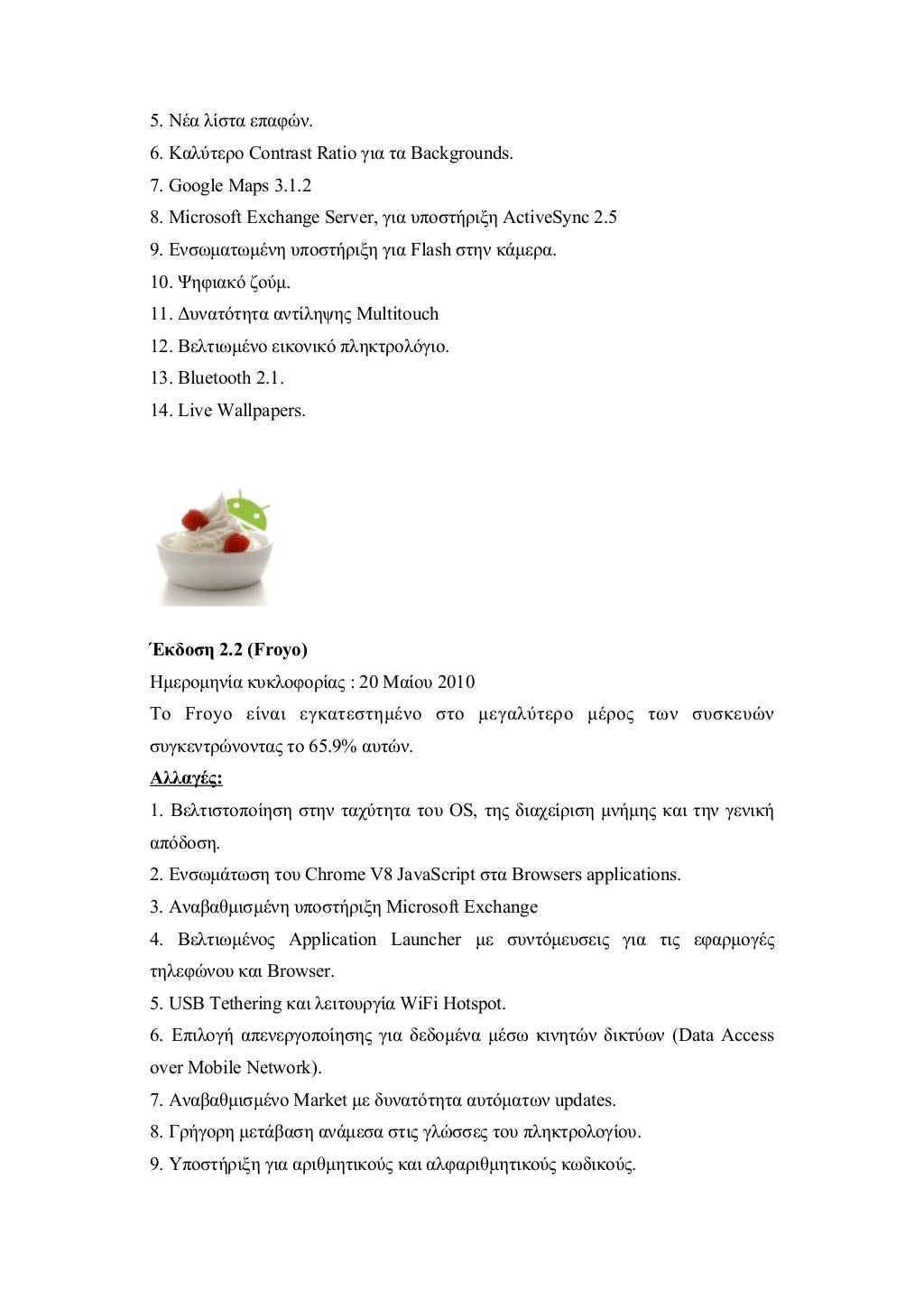 5. Νέα λίστα επαφών.
6. Καλύτερο Contrast Ratio για τα Backgrounds.
7. Google Maps 3.1.2
8. Microsoft Exchange Server, για υποστήριξη ActiveSync 2.5
9. Ενσωματωμένη υποστήριξη για Flash στην κάμερα.
10. Ψηφιακό ζούμ.
11. Δυνατότητα αντίληψης Multitouch
12. Βελτιωμένο εικονικό πληκτρολόγιο.
13. Bluetooth 2.1.
14. Live Wallpapers.

Έκδοση 2.2 (Froyo)
Ημερομηνία κυκλοφορίας : 20 Μαίου 2010
Το Froyo είναι εγκατεστημένο στο μεγαλύτερο μέρος των συσκευών συγκεντρώνοντας το 65.9% αυτών.
Αλλαγές:
1. Βελτιστοποίηση στην ταχύτητα του OS, της διαχείριση μνήμης και την γενική απόδοση.
2. Ενσωμάτωση του Chrome V8 JavaScript στα Browsers applications.
3. Αναβαθμισμένη υποστήριξη Microsoft Exchange
4. Βελτιωμένος Application Launcher με συντόμευσεις για τις εφαρμογές τηλεφώνου και Browser.
5. USB Tethering και λειτουργία WiFi Hotspot.
6. Επιλογή απενεργοποίησης για δεδομένα μέσω κινητών δικτύων (Data Access over Mobile Network).
7. Αναβαθμισμένο Market με δυνατότητα αυτόματων updates.
8. Γρήγορη μετάβαση ανάμεσα στις γλώσσες του πληκτρολογίου.
9. Υποστήριξη για αριθμητικούς και αλφαριθμητικούς κωδικούς.